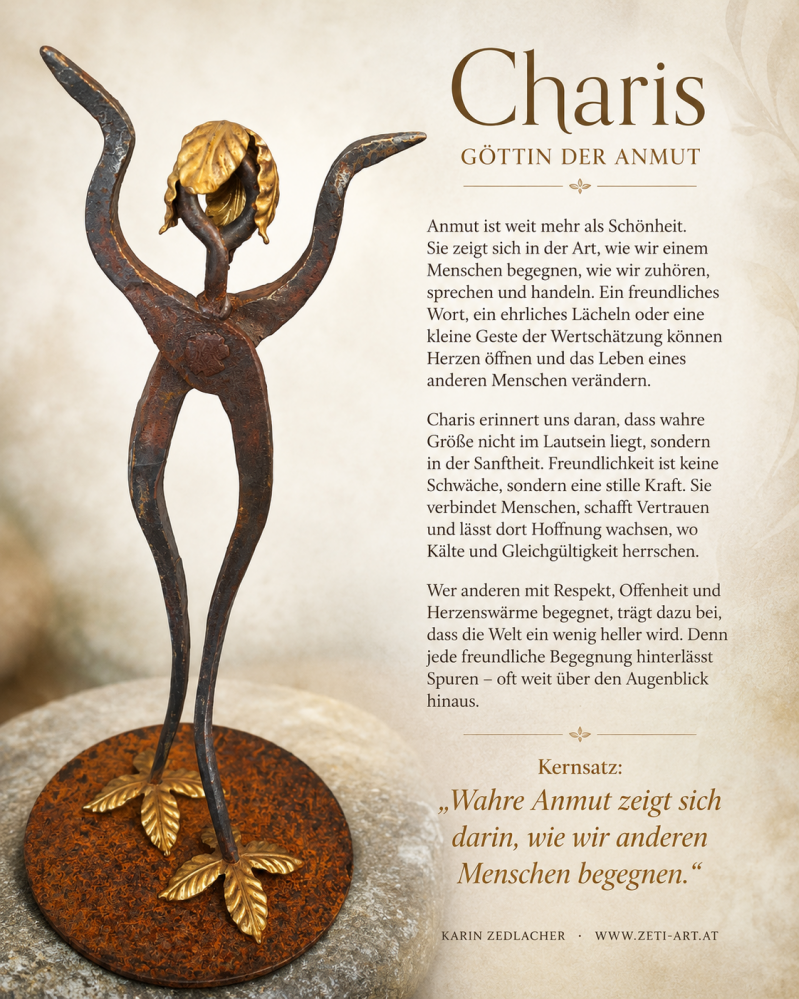 Charis
GÖTTIN DER ANMUT

Anmut ist weit mehr als Schönheit. Sie zeigt sich in der Art, wie wir einem Menschen begegnen, wie wir zuhören, sprechen und handeln. Ein freundliches Wort, ein ehrliches Lächeln oder eine kleine Geste der Wertschätzung können Herzen öffnen und das Leben eines anderen Menschen verändern.

Charis erinnert uns daran, dass wahre Größe nicht im Lautsein liegt, sondern in der Sanftheit. Freundlichkeit ist keine Schwäche, sondern eine stille Kraft. Sie verbindet Menschen, schafft Vertrauen und lässt dort Hoffnung wachsen, wo Kälte und Gleichgültigkeit herrschen.

Wer anderen mit Respekt, Offenheit und Herzenswärme begegnet, trägt dazu bei, dass die Welt ein wenig heller wird. Denn jede freundliche Begegnung hinterlässt Spuren – oft weit über den Augenblick hinaus.

Kernsatz:
„Wahre Anmut zeigt sich darin, wie wir anderen Menschen begegnen.“

KARIN ZEDLACHER · WWW.ZETI-ART.AT